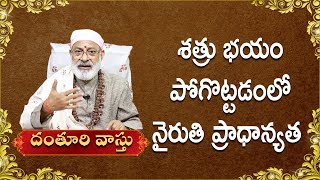 శత్రు భయం
పోగొట్టడంలో
నైరుతి ప్రాధాన్యత

దంతూరి వాస్తు